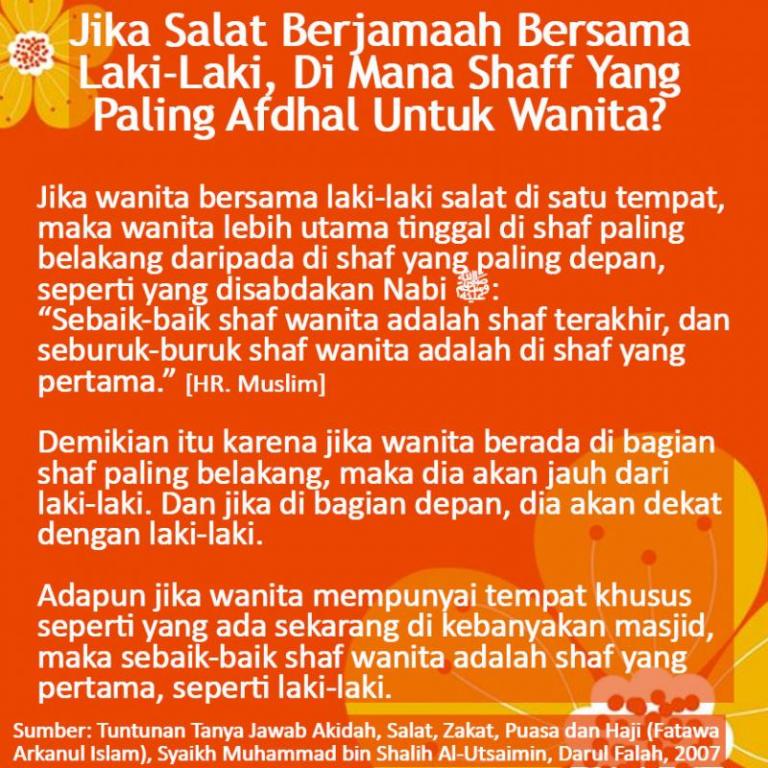 Jika Salat Berjamaah Bersama Laki-Laki, Di Mana Shaff Yang Paling Afdhal Untuk Wanita?

Jika wanita bersama laki-laki salat di satu tempat, maka wanita lebih utama tinggal di shaf paling belakang daripada di shaf yang paling depan, seperti yang disabdakan Nabi ﷺ:
“Sebaik-baik shaf wanita adalah shaf terakhir, dan seburuk-buruk shaf wanita adalah di shaf yang pertama.” [HR. Muslim]

Demikian itu karena jika wanita berada di bagian shaf paling belakang, maka dia akan jauh dari laki-laki. Dan jika di bagian depan, dia akan dekat dengan laki-laki.

Adapun jika wanita mempunyai tempat khusus seperti yang ada sekarang di kebanyakan masjid, maka sebaik-baik shaf wanita adalah shaf yang pertama, seperti laki-laki.

Sumber: Tuntunan Tanya Jawab Akidah, Salat, Zakat, Puasa dan Haji (Fatawa Arkanul Islam), Syaikh Muhammad bin Shalih Al-Utsaimin, Darul Falah, 2007